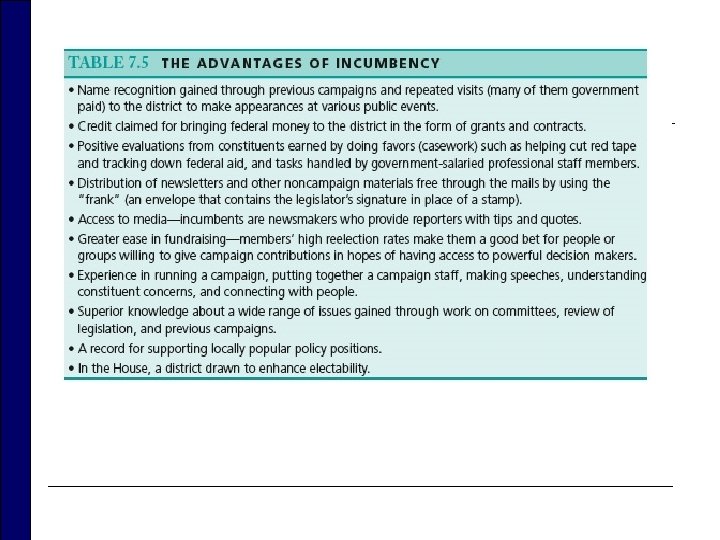 TABLE 7.5 THE ADVANTAGES OF INCUMBENCY

• Name recognition gained through previous campaigns and repeated visits (many of them government paid) to the district to make appearances at various public events.

• Credit claimed for bringing federal money to the district in the form of grants and contracts.

• Positive evaluations from constituents earned by doing favors (casework) such as helping cut red tape and tracking down federal aid, and tasks handled by government-salaried professional staff members.

• Distribution of newsletters and other noncampaign materials free through the mails by using the "frank" (an envelope that contains the legislator's signature in place of a stamp).

• Access to media—incumbents are newsmakers who provide reporters with tips and quotes.

• Greater ease in fundraising—members' high reelection rates make them a good bet for people or groups willing to give campaign contributions in hopes of having access to powerful decision makers.

• Experience in running a campaign, putting together a campaign staff, making speeches, understanding constituent concerns, and connecting with people.

• Superior knowledge about a wide range of issues gained through work on committees, review of legislation, and previous campaigns.

• A record for supporting locally popular policy positions.

• In the House, a district drawn to enhance electability.